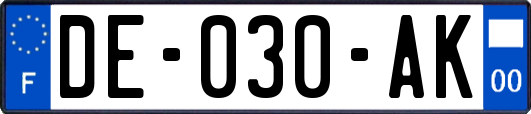 F
DE-030-AK
00